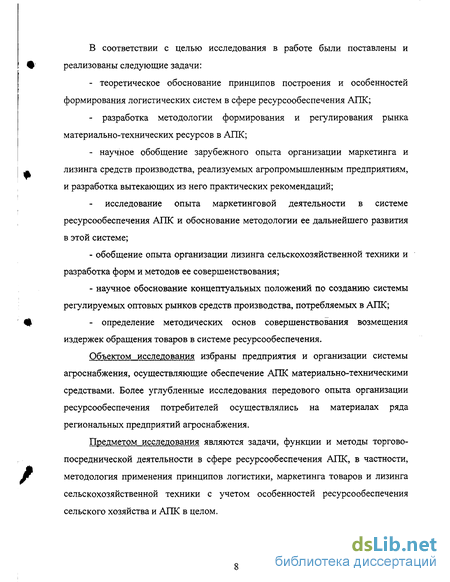 В соответствии с целью исследования в работе были поставлены и реализованы следующие задачи:

- теоретическое обоснование принципов построения и особенностей формирования логистических систем в сфере ресурсообеспечения АПК;

- разработка методологии формирования и регулирования рынка материально-технических ресурсов в АПК;

- научное обобщение зарубежного опыта организации маркетинга и лизинга средств производства, реализуемых агропромышленным предприятиям, и разработка вытекающих из него практических рекомендаций;

- исследование опыта маркетинговой деятельности в системе ресурсообеспечения АПК и обоснование методологии ее дальнейшего развития в этой системе;

- обобщение опыта организации лизинга сельскохозяйственной техники и разработка форм и методов ее совершенствования;

- научное обоснование концептуальных положений по созданию системы регулируемых оптовых рынков средств производства, потребляемых в АПК;

- определение методических основ совершенствования возмещения издержек обращения товаров в системе ресурсообеспечения.

Объектом исследования избраны предприятия и организации системы агроснабжения, осуществляющие обеспечение АПК материально-техническими средствами. Более углубленные исследования передового опыта организации ресурсообеспечения потребителей осуществлялись на материалах ряда региональных предприятий агроснабжения.

Предметом исследования являются задачи, функции и методы торгово-посреднической деятельности в сфере ресурсообеспечения АПК, в частности, методология применения принципов логистики, маркетинга товаров и лизинга сельскохозяйственной техники с учетом особенностей ресурсообеспечения сельского хозяйства и АПК в целом.

8

dsLib.net
библиотека диссертаций